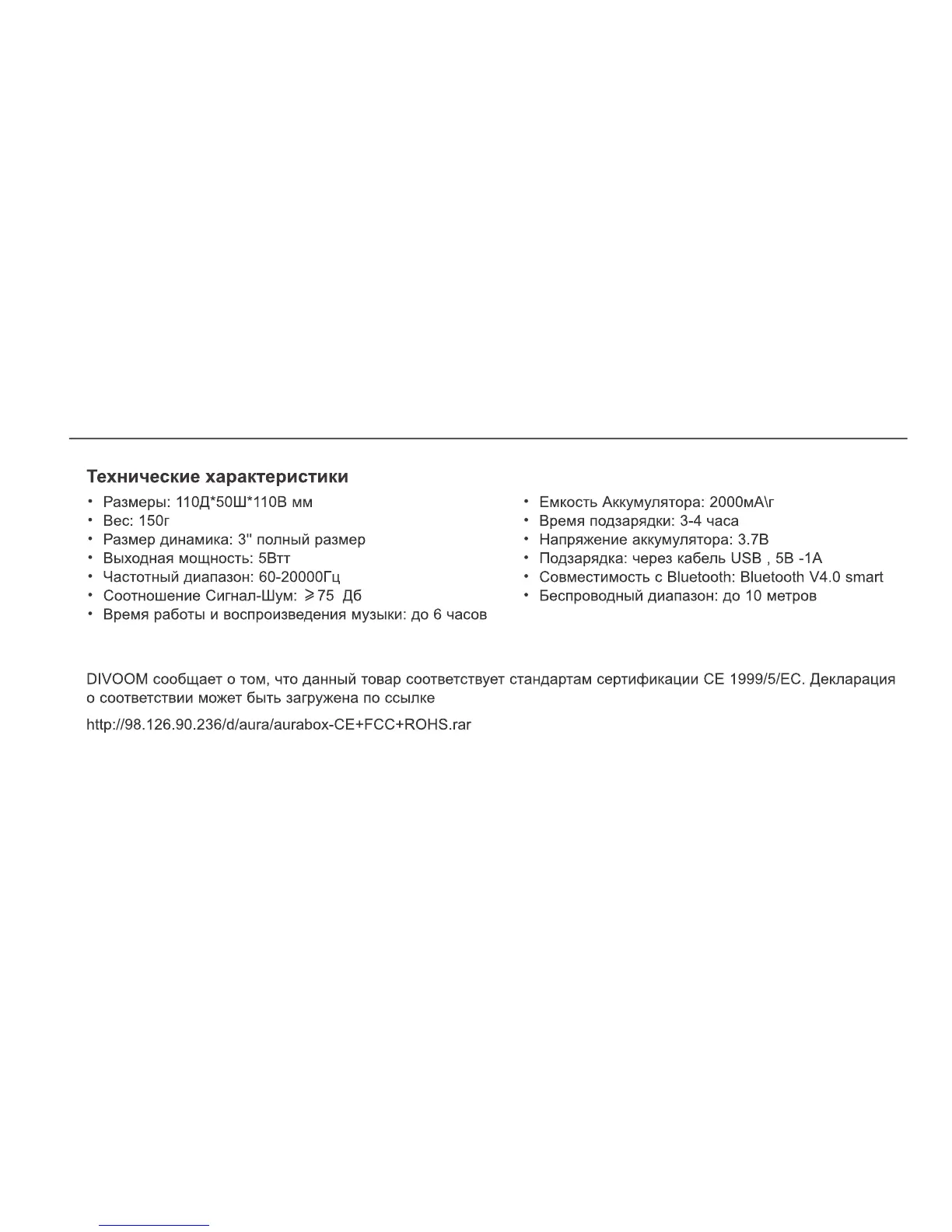 Технические характеристики

• Размеры: 110Д*50Ш*110В мм
• Вес: 150г
• Размер динамика: 3" полный размер
• Выходная мощность: 5Втт
• Частотный диапазон: 60-20000Гц
• Соотношение Сигнал-Шум: $\geqslant$75 Дб
• Время работы и воспроизведения музыки: до 6 часов

• Емкость Аккумулятора: 2000мА\г
• Время подзарядки: 3-4 часа
• Напряжение аккумулятора: 3.7В
• Подзарядка: через кабель USB , 5В -1А
• Совместимость с Bluetooth: Bluetooth V4.0 smart
• Беспроводный диапазон: до 10 метров

DIVOOM сообщает о том, что данный товар соответствует стандартам сертификации CE 1999/5/EC. Декларация о соответствии может быть загружена по ссылке

http://98.126.90.236/d/aura/aurabox-CE+FCC+ROHS.rar